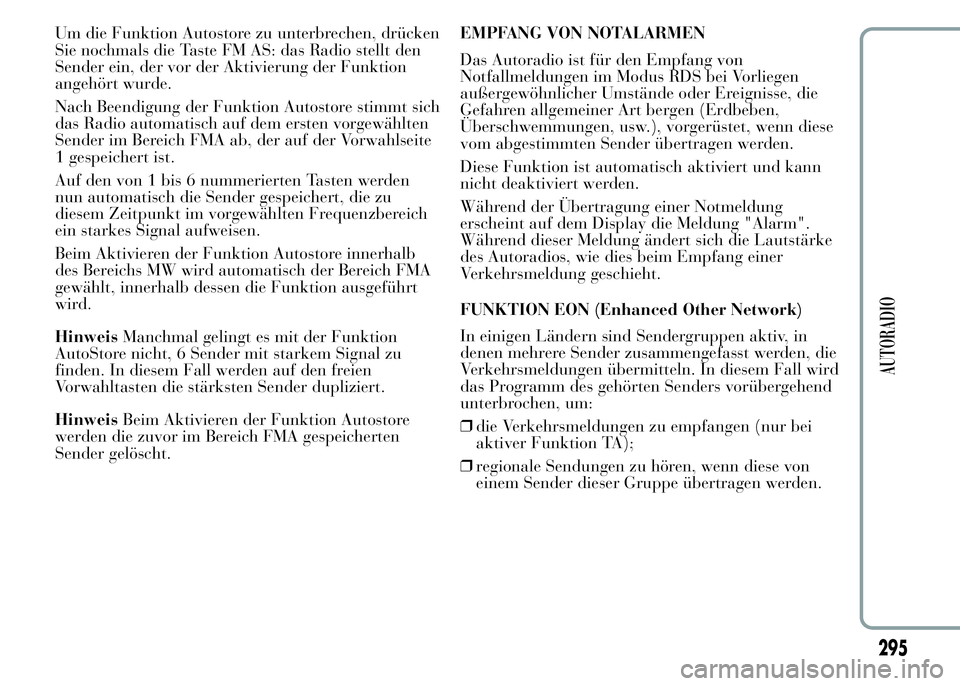 Um die Funktion Autostore zu unterbrechen, drücken Sie nochmals die Taste FM AS: das Radio stellt den Sender ein, der vor der Aktivierung der Funktion angehört wurde.

Nach Beendigung der Funktion Autostore stimmt sich das Radio automatisch auf dem ersten vorgewählten Sender im Bereich FMA ab, der auf der Vorwahlseite 1 gespeichert ist.

Auf den von 1 bis 6 nummerierten Tasten werden nun automatisch die Sender gespeichert, die zu diesem Zeitpunkt im vorgewählten Frequenzbereich ein starkes Signal aufweisen.

Beim Aktivieren der Funktion Autostore innerhalb des Bereichs MW wird automatisch der Bereich FMA gewählt, innerhalb dessen die Funktion ausgeführt wird.

Hinweis Manchmal gelingt es mit der Funktion AutoStore nicht, 6 Sender mit starkem Signal zu finden. In diesem Fall werden auf den freien Vorwahltasten die stärksten Sender dupliziert.

Hinweis Beim Aktivieren der Funktion Autostore werden die zuvor im Bereich FMA gespeicherten Sender gelöscht.

EMPFANG VON NOTALARMEN

Das Autoradio ist für den Empfang von Notfallmeldungen im Modus RDS bei Vorliegen außergewöhnlicher Umstände oder Ereignisse, die Gefahren allgemeiner Art bergen (Erdbeben, Überschwemmungen, usw.), vorgerüstet, wenn diese vom abgestimmten Sender übertragen werden.

Diese Funktion ist automatisch aktiviert und kann nicht deaktiviert werden.

Während der Übertragung einer Notmeldung erscheint auf dem Display die Meldung "Alarm". Während dieser Meldung ändert sich die Lautstärke des Autoradios, wie dies beim Empfang einer Verkehrsmeldung geschieht.

FUNKTION EON (Enhanced Other Network)

In einigen Ländern sind Sendergruppen aktiv, in denen mehrere Sender zusammengefasst werden, die Verkehrsmeldungen übermitteln. In diesem Fall wird das Programm des gehörten Senders vorübergehend unterbrochen, um:

❒ die Verkehrsmeldungen zu empfangen (nur bei aktiver Funktion TA);

❒ regionale Sendungen zu hören, wenn diese von einem Sender dieser Gruppe übertragen werden.

AUTORADIO

295

carmanualsonline.info